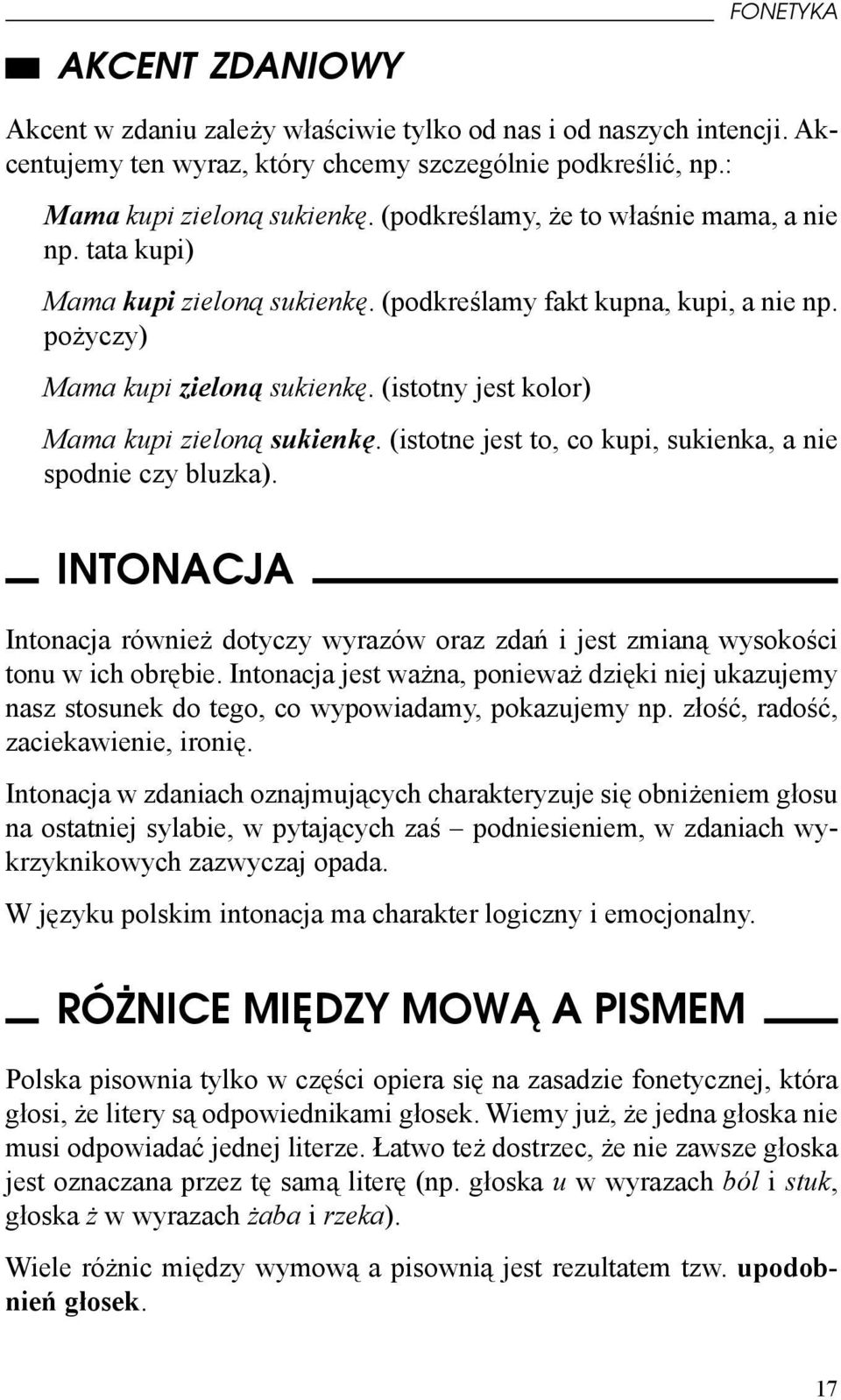 FONETYKA

AKCENT ZDANIOWY

Akcent w zdaniu zależy właściwie tylko od nas i od naszych intencji. Akcentujemy ten wyraz, który chcemy szczególnie podkreślić, np.:

Mama kupi zieloną sukienkę. (podkreślamy, że to właśnie mama, a nie np. tata kupi)

Mama kupi zieloną sukienkę. (podkreślamy fakt kupna, kupi, a nie np. pożyczy)

Mama kupi zieloną sukienkę. (istotny jest kolor)

Mama kupi zieloną sukienkę. (istotne jest to, co kupi, sukienka, a nie spodnie czy bluzka).

INTONACJA

Intonacja również dotyczy wyrazów oraz zdań i jest zmianą wysokości tonu w ich obrębie. Intonacja jest ważna, ponieważ dzięki niej ukazujemy nasz stosunek do tego, co wypowiadamy, pokazujemy np. złość, radość, zaciekawienie, ironię.

Intonacja w zdaniach oznajmujących charakteryzuje się obniżeniem głosu na ostatniej sylabie, w pytających zaś – podniesieniem, w zdaniach wykrzyknikowych zazwyczaj opada.

W języku polskim intonacja ma charakter logiczny i emocjonalny.

RÓŻNICE MIĘDZY MOWĄ A PISMEM

Polska pisownia tylko w części opiera się na zasadzie fonetycznej, która głosi, że litery są odpowiednikami głosek. Wiemy już, że jedna głoska nie musi odpowiadać jednej literze. Łatwo też dostrzec, że nie zawsze głoska jest oznaczana przez tę samą literę (np. głoska u w wyrazach ból i stuk, głoska ż w wyrazach żaba i rzeka).

Wiele różnic między wymową a pisownią jest rezultatem tzw. upodobnień głosek.

17